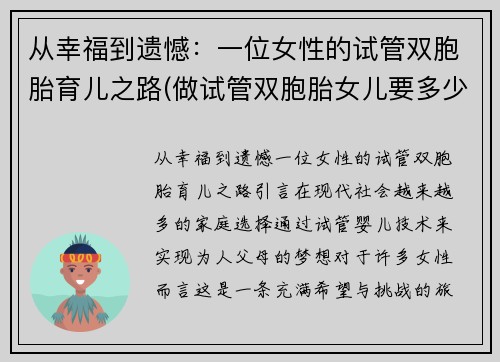 从幸福到遗憾：一位女性的试管双胞胎育儿之路(做试管双胞胎女儿要多少

从幸福到遗憾一位女性的试管双胞胎育儿之路引言在现代社会越来越多的家庭选择通过试管婴儿技术来实现为人父母的梦想对于许多女性而言这是一条充满希望与挑战的旅